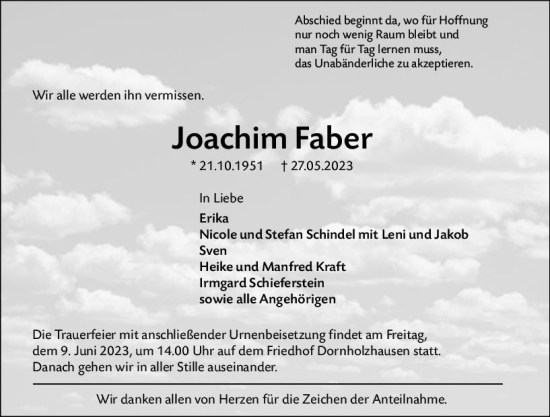 Abschied beginnt da, wo für Hoffnung nur noch wenig Raum bleibt und man Tag für Tag lernen muss, das Unabänderliche zu akzeptieren.

Wir alle werden ihn vermissen.

Joachim Faber

* 21.10.1951 † 27.05.2023

In Liebe

Erika
Nicole und Stefan Schindel mit Leni und Jakob
Sven
Heike und Manfred Kraft
Irmgard Schieferstein
sowie alle Angehörigen

Die Trauerfeier mit anschließender Urnenbeisetzung findet am Freitag, dem 9. Juni 2023, um 14.00 Uhr auf dem Friedhof Dornholzhausen statt. Danach gehen wir in aller Stille auseinander.

Wir danken allen von Herzen für die Zeichen der Anteilnahme.